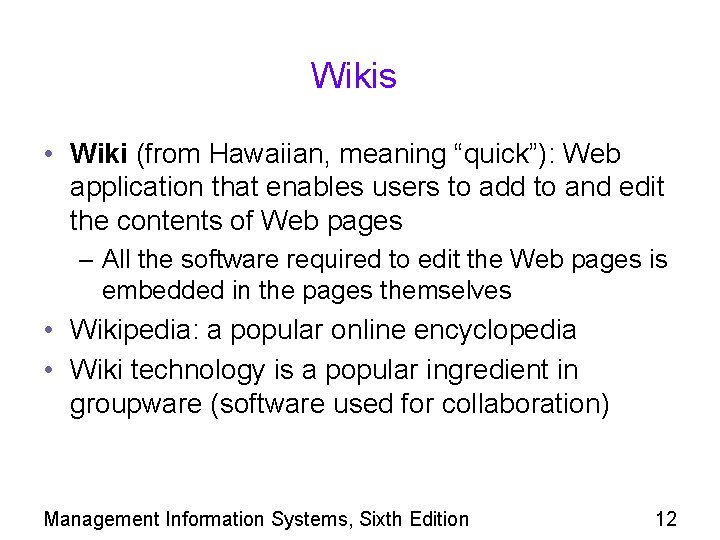 Wikis

• Wiki (from Hawaiian, meaning “quick”): Web application that enables users to add to and edit the contents of Web pages

– All the software required to edit the Web pages is embedded in the pages themselves

• Wikipedia: a popular online encyclopedia

• Wiki technology is a popular ingredient in groupware (software used for collaboration)

Management Information Systems, Sixth Edition 12